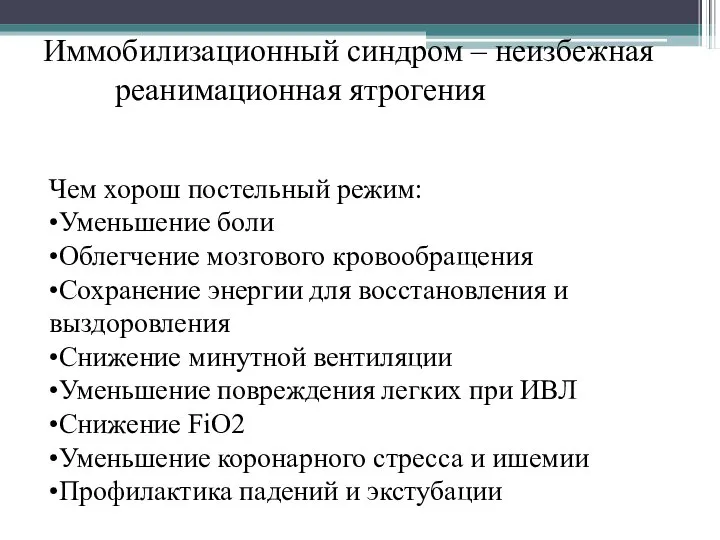 Иммобилизационный синдром – неизбежная реанимационная ятрогения

Чем хорош постельный режим:
•Уменьшение боли
•Облегчение мозгового кровообращения
•Сохранение энергии для восстановления и выздоровления
•Снижение минутной вентиляции
•Уменьшение повреждения легких при ИВЛ
•Снижение FiO2
•Уменьшение коронарного стресса и ишемии
•Профилактика падений и экстубации